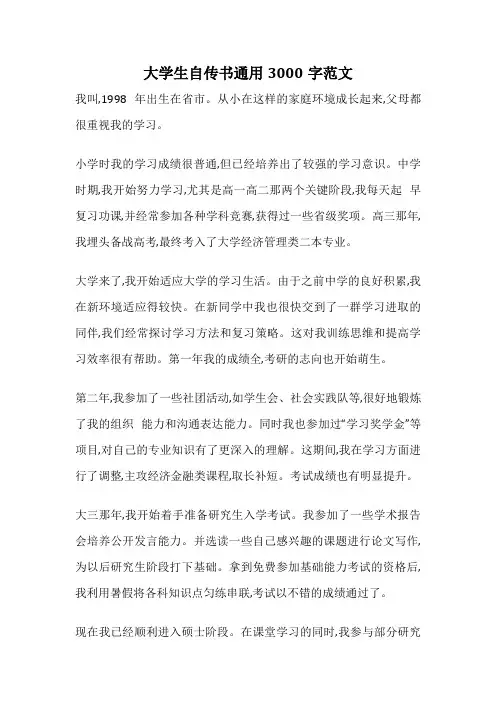 大学生自传书通用 3000 字范文

我叫,1998 年出生在省市。从小在这样的家庭环境成长起来,父母都很重视我的学习。

小学时我的学习成绩很普通,但已经培养出了较强的学习意识。中学时期,我开始努力学习,尤其是高一高二那两个关键阶段,我每天起 早复习功课,并经常参加各种学科竞赛,获得过一些省级奖项。高三那年,我埋头备战高考,最终考入了大学经济管理类二本专业。

大学来了,我开始适应大学的学习生活。由于之前中学的良好积累,我在新环境适应得较快。在新同学中我也很快交到了一群学习进取的同伴,我们经常探讨学习方法和复习策略。这对我训练思维和提高学习效率很有帮助。第一年我的成绩全,考研的志向也开始萌生。

第二年,我参加了一些社团活动,如学生会、社会实践队等,很好地锻炼了我的组织 能力和沟通表达能力。同时我也参加过"学习奖学金"等项目,对自己的专业知识有了更深入的理解。这期间,我在学习方面进行了调整,主攻经济金融类课程,取长补短。考试成绩也有明显提升。

大三那年,我开始着手准备研究生入学考试。我参加了一些学术报告会培养公开发言能力。并选读一些自己感兴趣的课题进行论文写作,为以后研究生阶段打下基础。拿到免费参加基础能力考试的资格后,我利用暑假将各科知识点匀练串联,考试以不错的成绩通过了。

现在我已经顺利进入硕士阶段。在课堂学习的同时,我参与部分研究